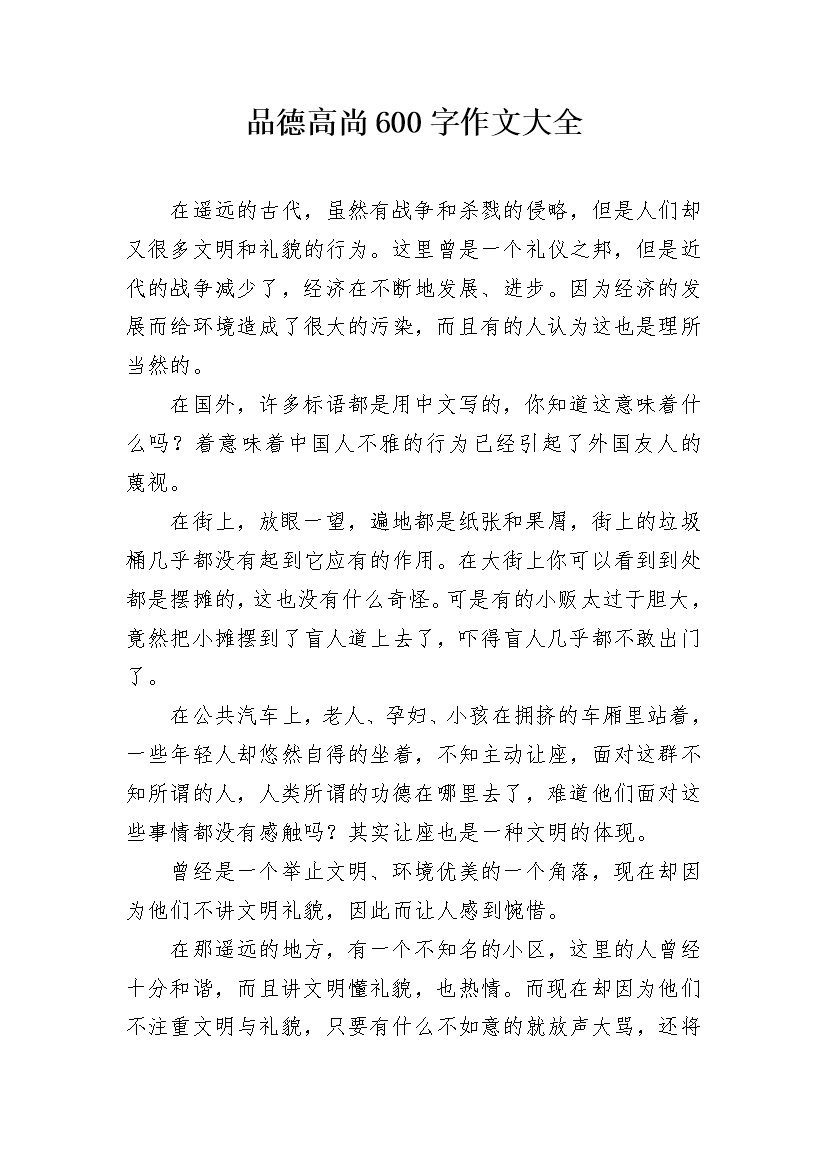 品德高尚600字作文大全

在遥远的古代，虽然有战争和杀戮的侵略，但是人们却又很多文明和礼貌的行为。这里曾是一个礼仪之邦，但是近代的战争减少了，经济在不断地发展、进步。因为经济的发展而给环境造成了很大的污染，而且有的人认为这也是理所当然的。

在国外，许多标语都是用中文写的，你知道这意味着什么吗？着意味着中国人不雅的行为已经引起了外国友人的蔑视。

在街上，放眼一望，遍地都是纸张和果屑，街上的垃圾桶几乎都没有起到它应有的作用。在大街上你可以看到到处都是摆摊的，这也没有什么奇怪。可是有的小贩太过于胆大，竟然把小摊摆到了盲人道上去了，吓得盲人几乎都不敢出门了。

在公共汽车上，老人、孕妇、小孩在拥挤的车厢里站着，一些年轻人却悠然自得的坐着，不知主动让座，面对这群不知所谓的人，人类所谓的功德在哪里去了，难道他们面对这些事情都没有感触吗？其实让座也是一种文明的体现。

曾经是一个举止文明、环境优美的一个角落，现在却因为他们不讲文明礼貌，因此而让人感到惋惜。

在那遥远的地方，有一个不知名的小区，这里的人曾经十分和谐，而且讲文明懂礼貌，也热情。而现在却因为他们不注重文明与礼貌，只要有什么不如意的就放声大骂，还将